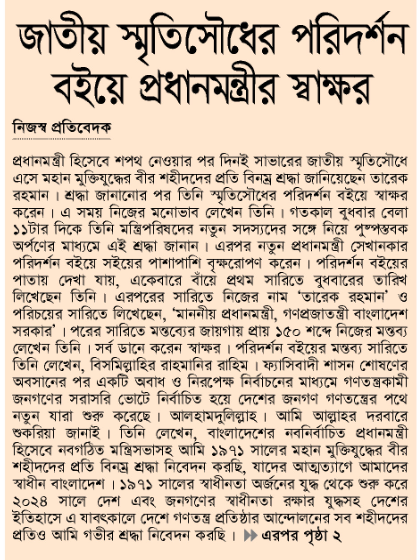 জাতীয় স্মৃতিসৌধের পরিদর্শন বইয়ে প্রধানমন্ত্রীর স্বাক্ষর

নিজস্ব প্রতিবেদক

প্রধানমন্ত্রী হিসেবে শপথ নেওয়ার পর দিনই সাভারের জাতীয় স্মৃতিসৌধে এসে মহান মুক্তিযুদ্ধের বীর শহীদদের প্রতি বিনম্র শ্রদ্ধা জানিয়েছেন তারেক রহমান। শ্রদ্ধা জানানোর পর তিনি স্মৃতিসৌধের পরিদর্শন বইয়ে স্বাক্ষর করেন। এ সময় নিজের মনোভাব লেখেন তিনি। গতকাল বুধবার বেলা ১১টার দিকে তিনি মন্ত্রিপরিষদের নতুন সদস্যদের সঙ্গে নিয়ে পুষ্পস্তবক অর্পণের মাধ্যমে এই শ্রদ্ধা জানান। এরপর নতুন প্রধানমন্ত্রী সেখানকার পরিদর্শন বইয়ে সইয়ের পাশাপাশি বৃক্ষরোপণ করেন। পরিদর্শন বইয়ের পাতায় দেখা যায়, একেবারে বাঁয়ে প্রথম সারিতে বুধবারের তারিখ লিখেছেন তিনি। এরপরের সারিতে নিজের নাম 'তারেক রহমান' ও পরিচয়ের সারিতে লিখেছেন, 'মাননীয় প্রধানমন্ত্রী, গণপ্রজাতন্ত্রী বাংলাদেশ সরকার'। পরের সারিতে মন্তব্যের জায়গায় প্রায় ১৫০ শব্দে নিজের মন্তব্য লেখেন তিনি। সর্ব ডানে করেন স্বাক্ষর। পরিদর্শন বইয়ের মন্তব্য সারিতে তিনি লেখেন, বিসমিল্লাহির রাহমানির রাহিম। ফ্যাসিবাদী শাসন শোষণের অবসানের পর একটি অবাধ ও নিরপেক্ষ নির্বাচনের মাধ্যমে গণতন্ত্রকামী জনগণের সরাসরি ভোটে নির্বাচিত হয়ে দেশের জনগণ গণতন্ত্রের পথে নতুন যাত্রা শুরু করেছে। আলহামদুলিল্লাহ। আমি আল্লাহর দরবারে শুকরিয়া জানাই। তিনি লেখেন, বাংলাদেশের নবনির্বাচিত প্রধানমন্ত্রী হিসেবে নবগঠিত মন্ত্রিসভাসহ আমি ১৯৭১ সালের মহান মুক্তিযুদ্ধের বীর শহীদদের প্রতি বিনম্র শ্রদ্ধা নিবেদন করছি, যাদের আত্মত্যাগে আমাদের স্বাধীন বাংলাদেশ। ১৯৭১ সালের স্বাধীনতা অর্জনের যুদ্ধ থেকে শুরু করে ২০২৪ সালে দেশ এবং জনগণের স্বাধীনতা রক্ষার যুদ্ধসহ দেশের ইতিহাসে এ যাবৎকালে দেশে গণতন্ত্র প্রতিষ্ঠার আন্দোলনের সব শহীদদের প্রতিও আমি গভীর শ্রদ্ধা নিবেদন করছি। ▶▶ এরপর পৃষ্ঠা ২